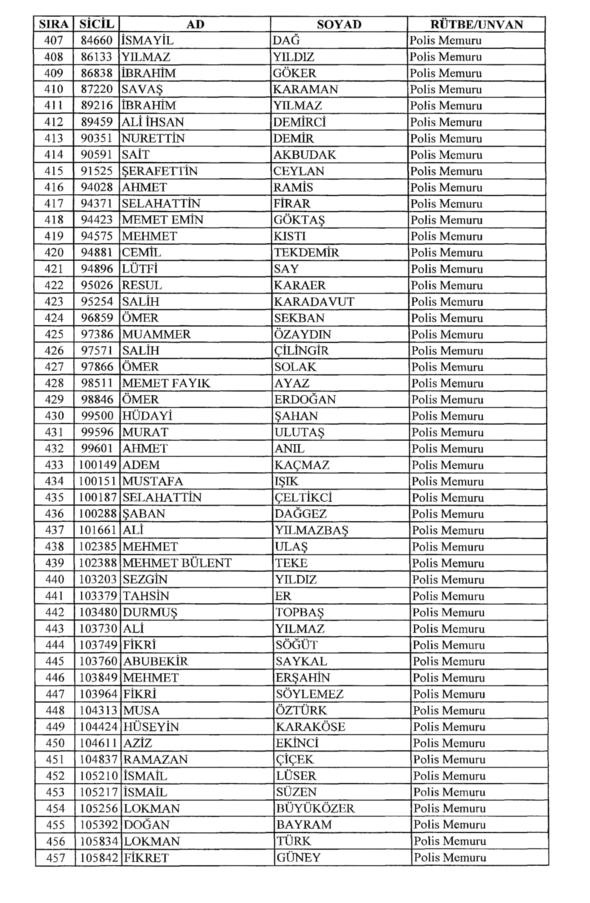 | SIRA | SİCİL | AD | SOYAD | RÜTBE/UNVAN |
|---|---|---|---|---|
| 407 | 84660 | İSMAYİL | DAĞ | Polis Memuru |
| 408 | 86133 | YILMAZ | YILDIZ | Polis Memuru |
| 409 | 86838 | İBRAHİM | GÖKER | Polis Memuru |
| 410 | 87220 | SAVAŞ | KARAMAN | Polis Memuru |
| 411 | 89216 | İBRAHİM | YILMAZ | Polis Memuru |
| 412 | 89459 | ALİ İHSAN | DEMİRCİ | Polis Memuru |
| 413 | 90351 | NURETTİN | DEMİR | Polis Memuru |
| 414 | 90591 | SAİT | AKBUDAK | Polis Memuru |
| 415 | 91525 | ŞERAFETTİN | CEYLAN | Polis Memuru |
| 416 | 94028 | AHMET | RAMİS | Polis Memuru |
| 417 | 94371 | SELAHATTİN | FİRAR | Polis Memuru |
| 418 | 94423 | MEMET EMİN | GÖKTAŞ | Polis Memuru |
| 419 | 94575 | MEHMET | KISTI | Polis Memuru |
| 420 | 94881 | CEMİL | TEKDEMİR | Polis Memuru |
| 421 | 94896 | LÜTFİ | SAY | Polis Memuru |
| 422 | 95026 | RESUL | KARAER | Polis Memuru |
| 423 | 95254 | SALİH | KARADAVUT | Polis Memuru |
| 424 | 96859 | ÖMER | SEKBAN | Polis Memuru |
| 425 | 97386 | MUAMMER | ÖZAYDIN | Polis Memuru |
| 426 | 97571 | SALİH | ÇİLİNGİR | Polis Memuru |
| 427 | 97866 | ÖMER | SOLAK | Polis Memuru |
| 428 | 98511 | MEMET FAYIK | AYAZ | Polis Memuru |
| 429 | 98846 | ÖMER | ERDOĞAN | Polis Memuru |
| 430 | 99500 | HÜDAYİ | ŞAHAN | Polis Memuru |
| 431 | 99596 | MURAT | ULUTAŞ | Polis Memuru |
| 432 | 99601 | AHMET | ANIL | Polis Memuru |
| 433 | 100149 | ADEM | KAÇMAZ | Polis Memuru |
| 434 | 100151 | MUSTAFA | IŞIK | Polis Memuru |
| 435 | 100187 | SELAHATTİN | ÇELTİKCİ | Polis Memuru |
| 436 | 100288 | ŞABAN | DAĞGEZ | Polis Memuru |
| 437 | 101661 | ALİ | YILMAZBAŞ | Polis Memuru |
| 438 | 102385 | MEHMET | ULAŞ | Polis Memuru |
| 439 | 102388 | MEHMET BÜLENT | TEKE | Polis Memuru |
| 440 | 103203 | SEZGİN | YILDIZ | Polis Memuru |
| 441 | 103379 | TAHSİN | ER | Polis Memuru |
| 442 | 103480 | DURMUŞ | TOPBAŞ | Polis Memuru |
| 443 | 103730 | ALİ | YILMAZ | Polis Memuru |
| 444 | 103749 | FİKRİ | SÖĞÜT | Polis Memuru |
| 445 | 103760 | ABUBEKİR | SAYKAL | Polis Memuru |
| 446 | 103849 | MEHMET | ERŞAHİN | Polis Memuru |
| 447 | 103964 | FİKRİ | SÖYLEMEZ | Polis Memuru |
| 448 | 104313 | MUSA | ÖZTÜRK | Polis Memuru |
| 449 | 104424 | HÜSEYİN | KARAKÖSE | Polis Memuru |
| 450 | 104611 | AZİZ | EKİNCİ | Polis Memuru |
| 451 | 104837 | RAMAZAN | ÇİÇEK | Polis Memuru |
| 452 | 105210 | İSMAİL | LÜSER | Polis Memuru |
| 453 | 105217 | İSMAİL | SÜZEN | Polis Memuru |
| 454 | 105256 | LOKMAN | BÜYÜKÖZER | Polis Memuru |
| 455 | 105392 | DOĞAN | BAYRAM | Polis Memuru |
| 456 | 105834 | LOKMAN | TÜRK | Polis Memuru |
| 457 | 105842 | FİKRET | GÜNEY | Polis Memuru |